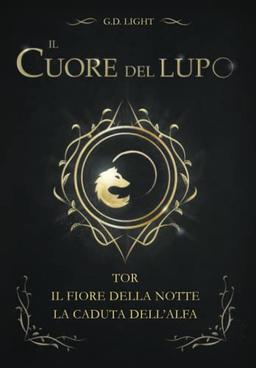 G.D. LIGHT

IL CUORE DEL LUPO

TOR
IL FIORE DELLA NOTTE
LA CADUTA DELL'ALFA